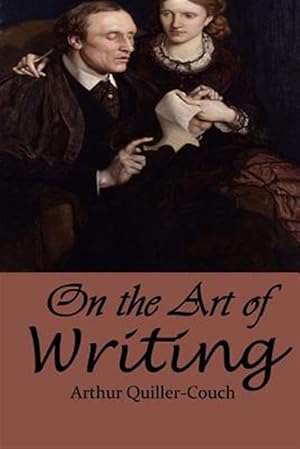 On the Art of
Writing
Arthur Quiller-Couch